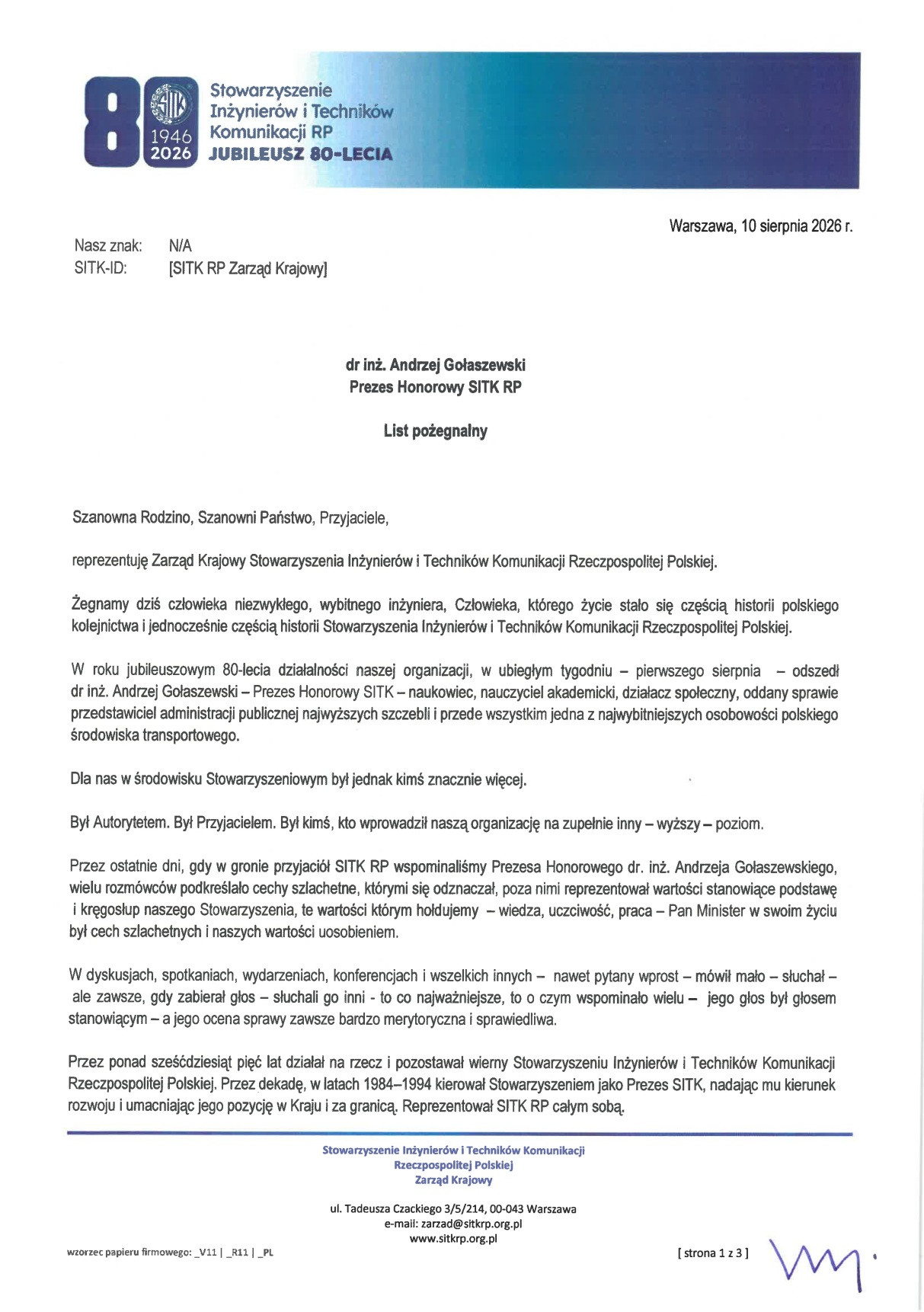 80 SITK 1946 2026 Stowarzyszenie Inżynierów i Techników Komunikacji RP JUBILEUSZ 80-LECIA

Warszawa, 10 sierpnia 2026 r.

Nasz znak: N/A
SITK-ID: [SITK RP Zarząd Krajowy]

dr inż. Andrzej Gołaszewski
Prezes Honorowy SITK RP

List pożegnalny

Szanowna Rodzino, Szanowni Państwo, Przyjaciele,

reprezentuję Zarząd Krajowy Stowarzyszenia Inżynierów i Techników Komunikacji Rzeczpospolitej Polskiej.

Żegnamy dziś człowieka niezwykłego, wybitnego inżyniera, Człowieka, którego życie stało się częścią historii polskiego kolejnictwa i jednocześnie częścią historii Stowarzyszenia Inżynierów i Techników Komunikacji Rzeczpospolitej Polskiej.

W roku jubileuszowym 80-lecia działalności naszej organizacji, w ubiegłym tygodniu – pierwszego sierpnia – odszedł dr inż. Andrzej Gołaszewski – Prezes Honorowy SITK – naukowiec, nauczyciel akademicki, działacz społeczny, oddany sprawie przedstawiciel administracji publicznej najwyższych szczebli i przede wszystkim jedna z najwybitniejszych osobowości polskiego środowiska transportowego.

Dla nas w środowisku Stowarzyszeniowym był jednak kimś znacznie więcej.

Był Autorytetem. Był Przyjacielem. Był kimś, kto wprowadził naszą organizację na zupełnie inny – wyższy – poziom.

Przez ostatnie dni, gdy w gronie przyjaciół SITK RP wspominaliśmy Prezesa Honorowego dr. inż. Andrzeja Gołaszewskiego, wielu rozmówców podkreślało cechy szlachetne, którymi się odznaczał, poza nimi reprezentował wartości stanowiące podstawę i kręgosłup naszego Stowarzyszenia, te wartości którym hołdujemy – wiedza, uczciwość, praca – Pan Minister w swoim życiu był cech szlachetnych i naszych wartości uosobieniem.

W dyskusjach, spotkaniach, wydarzeniach, konferencjach i wszelkich innych – nawet pytany wprost – mówił mało – słuchał – ale zawsze, gdy zabierał głos – słuchali go inni - to co najważniejsze, to o czym wspominało wielu – jego głos był głosem stanowiącym – a jego ocena sprawy zawsze bardzo merytoryczna i sprawiedliwa.

Przez ponad sześćdziesiąt pięć lat działał na rzecz i pozostawał wierny Stowarzyszeniu Inżynierów i Techników Komunikacji Rzeczpospolitej Polskiej. Przez dekadę, w latach 1984–1994 kierował Stowarzyszeniem jako Prezes SITK, nadając mu kierunek rozwoju i umacniając jego pozycję w Kraju i za granicą. Reprezentował SITK RP całym sobą.

Stowarzyszenie Inżynierów i Techników Komunikacji
Rzeczpospolitej Polskiej
Zarząd Krajowy

ul. Tadeusza Czackiego 3/5/214, 00-043 Warszawa
e-mail: zarzad@sitkrp.org.pl
www.sitkrp.org.pl

wzorzec papieru firmowego: _V11 | _R11 | _PL

[ strona 1 z 3 ]